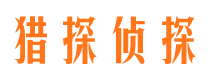 猎探侦探